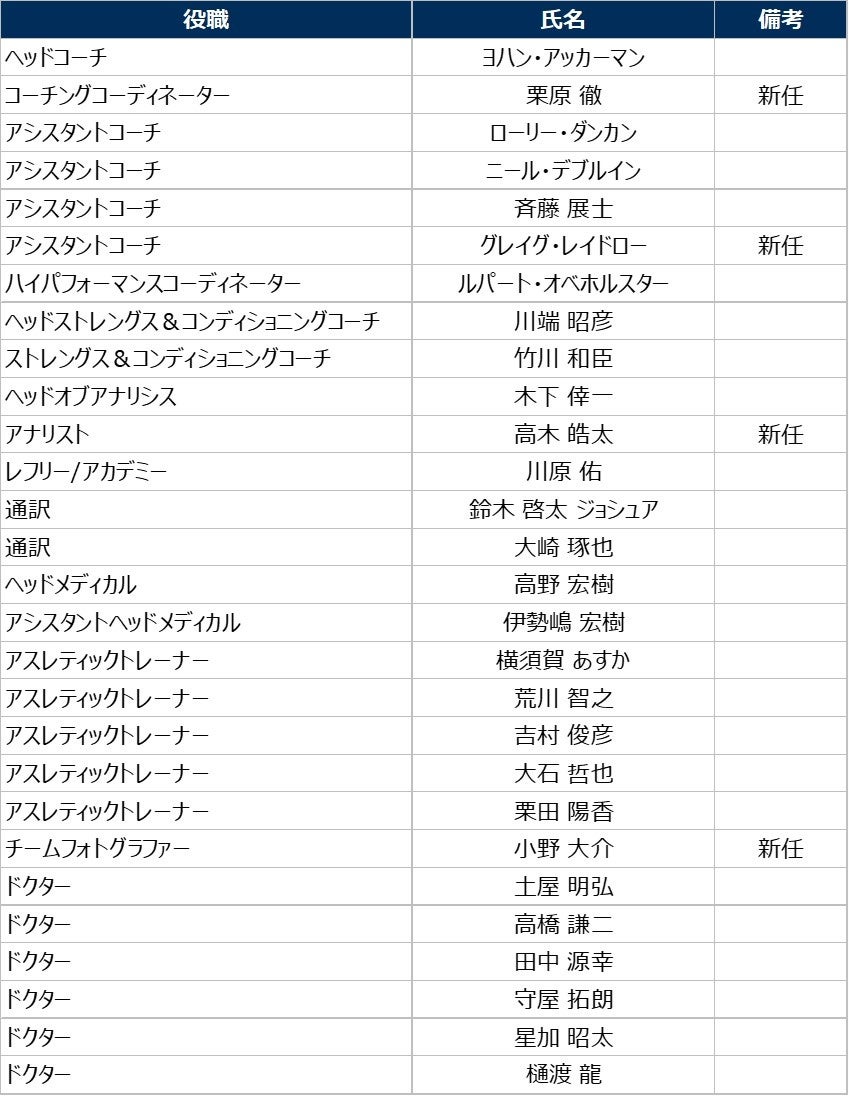 | 役職 | 氏名 | 備考 |
|---|---|---|
| ヘッドコーチ | ヨハン・アッカーマン | |
| コーチングコーディネーター | 栗原 徹 | 新任 |
| アシスタントコーチ | ローリー・ダンカン | |
| アシスタントコーチ | ニール・デブルイン | |
| アシスタントコーチ | 斉藤 展士 | |
| アシスタントコーチ | グレイグ・レイドロー | 新任 |
| ハイパフォーマンスコーディネーター | ルパート・オベホルスター | |
| ヘッドストレングス＆コンディショニングコーチ | 川端 昭彦 | |
| ストレングス＆コンディショニングコーチ | 竹川 和臣 | |
| ヘッドオブアナリシス | 木下 倖一 | |
| アナリスト | 高木 皓太 | 新任 |
| レフリー/アカデミー | 川原 佑 | |
| 通訳 | 鈴木 啓太 ジョシュア | |
| 通訳 | 大崎 琢也 | |
| ヘッドメディカル | 高野 宏樹 | |
| アシスタントヘッドメディカル | 伊勢嶋 宏樹 | |
| アスレティックトレーナー | 横須賀 あすか | |
| アスレティックトレーナー | 荒川 智之 | |
| アスレティックトレーナー | 吉村 俊彦 | |
| アスレティックトレーナー | 大石 哲也 | |
| アスレティックトレーナー | 栗田 陽香 | |
| チームフォトグラファー | 小野 大介 | 新任 |
| ドクター | 土屋 明弘 | |
| ドクター | 高橋 謙二 | |
| ドクター | 田中 源幸 | |
| ドクター | 守屋 拓朗 | |
| ドクター | 星加 昭太 | |
| ドクター | 樋渡 龍 | |